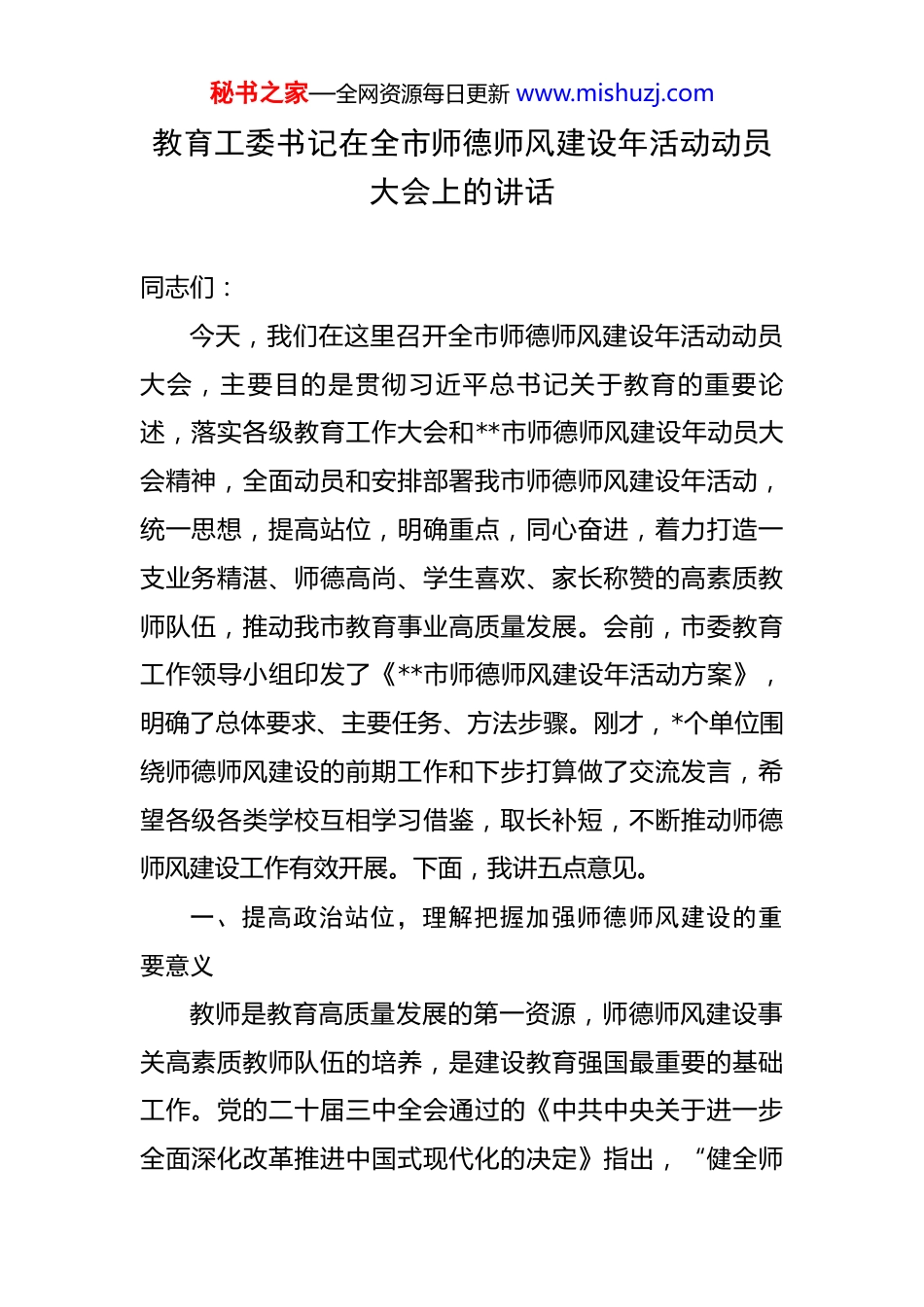 秘书之家—全网资源每日更新 www.mishuzj.com

教育工委书记在全市师德师风建设年活动动员大会上的讲话

同志们：

今天，我们在这里召开全市师德师风建设年活动动员大会，主要目的是贯彻习近平总书记关于教育的重要论述，落实各级教育工作大会和**市师德师风建设年动员大会精神，全面动员和安排部署我市师德师风建设年活动，统一思想，提高站位，明确重点，同心奋进，着力打造一支业务精湛、师德高尚、学生喜欢、家长称赞的高素质教师队伍，推动我市教育事业高质量发展。会前，市委教育工作领导小组印发了《**市师德师风建设年活动方案》，明确了总体要求、主要任务、方法步骤。刚才，*个单位围绕师德师风建设的前期工作和下步打算做了交流发言，希望各级各类学校互相学习借鉴，取长补短，不断推动师德师风建设工作有效开展。下面，我讲五点意见。

一、提高政治站位，理解把握加强师德师风建设的重要意义

教师是教育高质量发展的第一资源，师德师风建设事关高素质教师队伍的培养，是建设教育强国最重要的基础工作。党的二十届三中全会通过的《中共中央关于进一步全面深化改革推进中国式现代化的决定》指出，“健全师